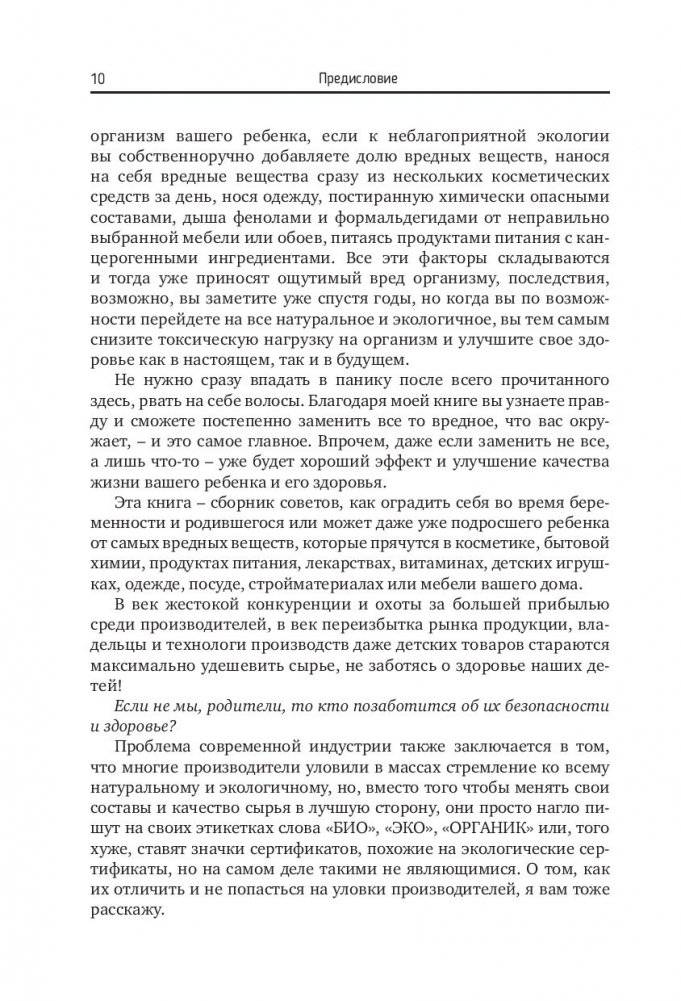 10 Предисловие

организм вашего ребенка, если к неблагоприятной экологии вы собственноручно добавляете долю вредных веществ, нанося на себя вредные вещества сразу из нескольких косметических средств за день, нося одежду, постиранную химически опасными составами, дыша фенолами и формальдегидами от неправильно выбранной мебели или обоев, питаясь продуктами питания с канцерогенными ингредиентами. Все эти факторы складываются и тогда уже приносят ощутимый вред организму, последствия, возможно, вы заметите уже спустя годы, но когда вы по возможности перейдете на все натуральное и экологичное, вы тем самым снизите токсическую нагрузку на организм и улучшите свое здоровье как в настоящем, так и в будущем.

Не нужно сразу впадать в панику после всего прочитанного здесь, рвать на себе волосы. Благодаря моей книге вы узнаете правду и сможете постепенно заменить все то вредное, что вас окружает, – и это самое главное. Впрочем, даже если заменить не все, а лишь что-то – уже будет хороший эффект и улучшение качества жизни вашего ребенка и его здоровья.

Эта книга – сборник советов, как оградить себя во время беременности и родившегося или может даже уже подросшего ребенка от самых вредных веществ, которые прячутся в косметике, бытовой химии, продуктах питания, лекарствах, витаминах, детских игрушках, одежде, посуде, стройматериалах или мебели вашего дома.

В век жестокой конкуренции и охоты за большей прибылью среди производителей, в век переизбытка рынка продукции, владельцы и технологи производств даже детских товаров стараются максимально удешевить сырье, не заботясь о здоровье наших детей!

Если не мы, родители, то кто позаботится об их безопасности и здоровье?

Проблема современной индустрии также заключается в том, что многие производители уловили в массах стремление ко всему натуральному и экологичному, но, вместо того чтобы менять свои составы и качество сырья в лучшую сторону, они просто нагло пишут на своих этикетках слова «БИО», «ЭКО», «ОРГАНИК» или, того хуже, ставят значки сертификатов, похожие на экологические сертификаты, но на самом деле такими не являющимися. О том, как их отличить и не попасться на уловки производителей, я вам тоже расскажу.